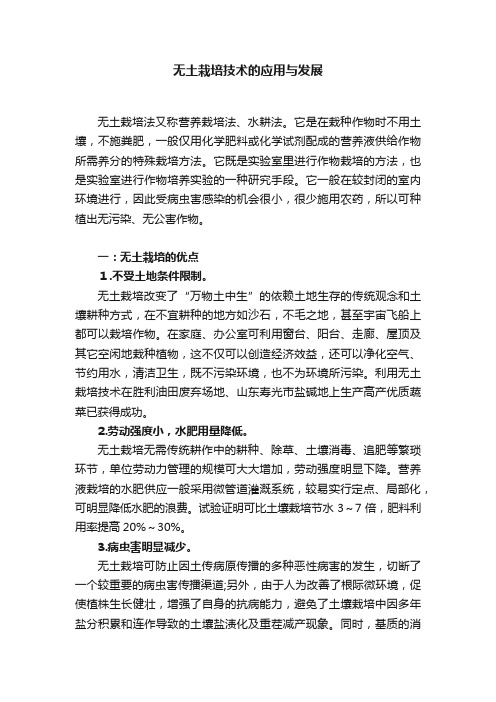 无土栽培技术的应用与发展

无土栽培法又称营养栽培法、水耕法。它是在栽种作物时不用土壤，不施粪肥，一般仅用化学肥料或化学试剂配成的营养液供给作物所需养分的特殊栽培方法。它既是实验室里进行作物栽培的方法，也是实验室进行作物培养实验的一种研究手段。它一般在较封闭的室内环境进行，因此受病虫害感染的机会很小，很少施用农药，所以可种植出无污染、无公害作物。

一：无土栽培的优点

1.不受土地条件限制。

无土栽培改变了“万物土中生”的依赖土地生存的传统观念和土壤耕种方式，在不宜耕种的地方如沙石，不毛之地，甚至宇宙飞船上都可以栽培作物。在家庭、办公室可利用窗台、阳台、走廊、屋顶及其它空闲地栽种植物，这不仅可以创造经济效益，还可以净化空气、节约用水，清洁卫生，既不污染环境，也不为环境所污染。利用无土栽培技术在胜利油田废弃场地、山东寿光市盐碱地上生产高产优质蔬菜已获得成功。

2.劳动强度小，水肥用量降低。

无土栽培无需传统耕作中的耕种、除草、土壤消毒、追肥等繁琐环节，单位劳动力管理的规模可大大增加，劳动强度明显下降。营养液栽培的水肥供应一般采用微管道灌溉系统，较易实行定点、局部化，可明显降低水肥的浪费。试验证明可比土壤栽培节水 3～7 倍，肥料利用率提高 20%～30%。

3.病虫害明显减少。

无土栽培可防止因土传病原传播的多种恶性病害的发生，切断了一个较重要的病虫害传播渠道;另外，由于人为改善了根际微环境，促使植株生长健壮，增强了自身的抗病能力，避免了土壤栽培中因多年盐分积累和连作导致的土壤盐渍化及重茬减产现象。同时，基质的消